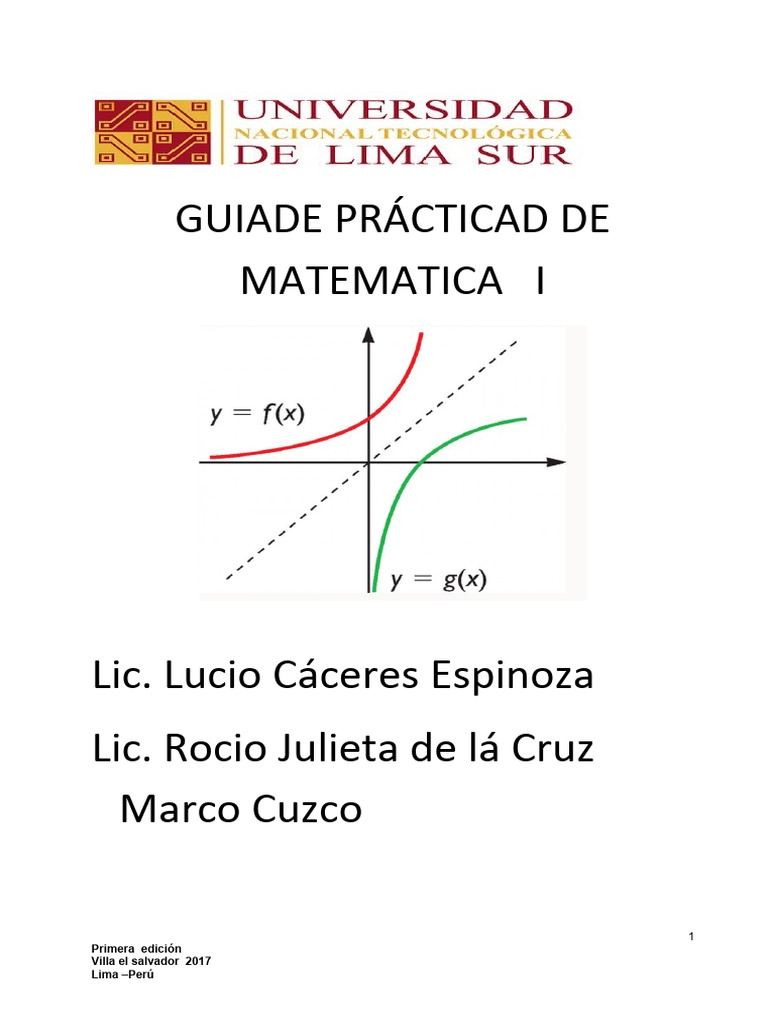 UNIVERSIDAD
NACIONAL TECNOLÓGICA
DE LIMA SUR

GUIADE PRÁCTICAD DE MATEMATICA I

$y = f(x)$

$y = g(x)$

Lic. Lucio Cáceres Espinoza

Lic. Rocio Julieta de lá Cruz Marco Cuzco

1

Primera edición
Villa el salvador 2017
Lima –Perú